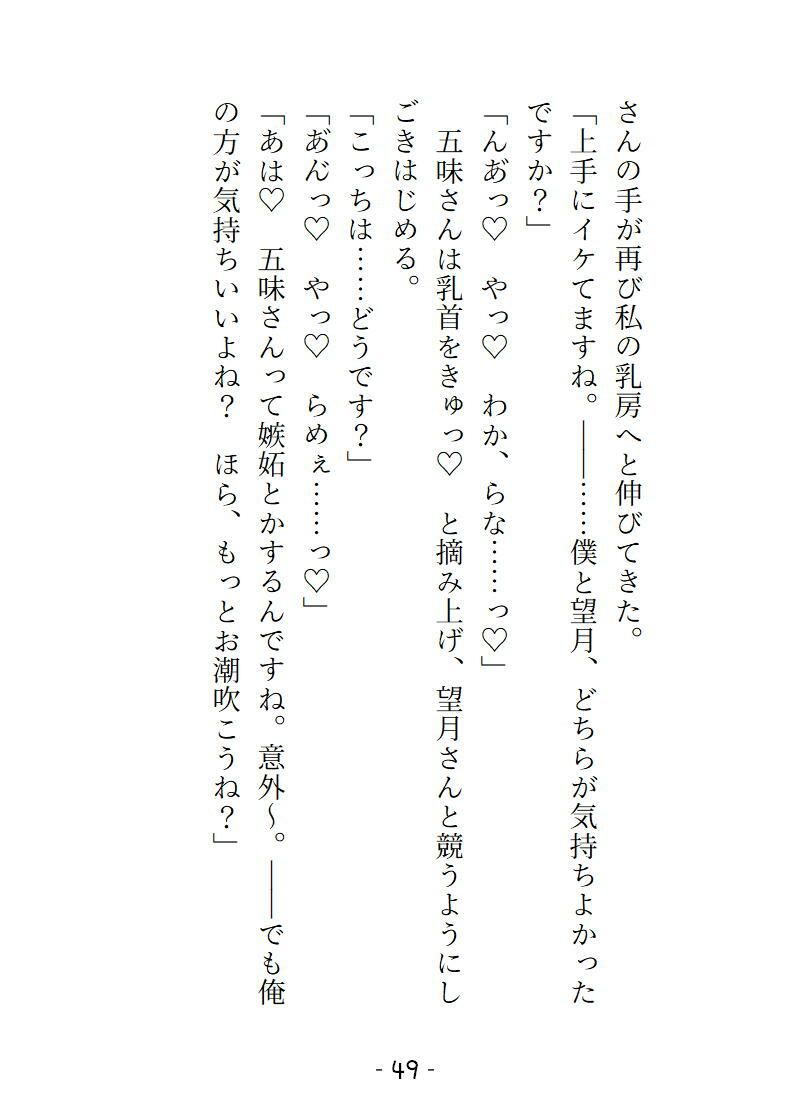 さんの手が再び私の乳房へと伸びてきた。
「上手にイケてますね。――……僕と望月、どちらが気持ちよかったですか？」
「んあっ♡　やっ♡　わか、らな……っ♡」
五味さんは乳首をきゅっ♡　と摘み上げ、望月さんと競うようにしごきはじめる。
「こっちは……どうです？」
「あんっ♡　やっ♡　らめぇ……っ♡」
「あは♡　五味さんって嫉妬とかするんですね。意外～。――でも俺の方が気持ちいいよね？　ほら、もっとお潮吹こうね？」

- 49 -